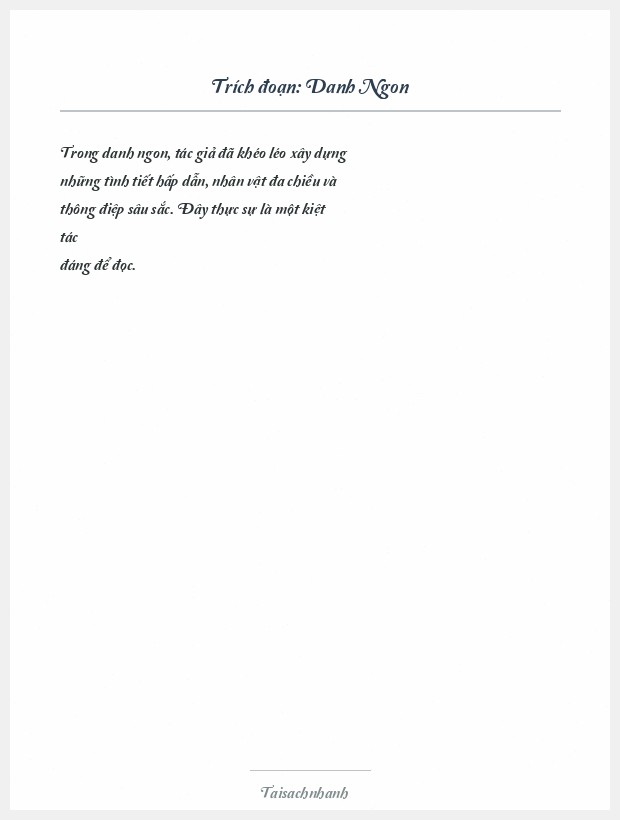 Trích đoạn: Danh Ngon

Trong danh ngon, tác giả đã khéo léo xây dựng những tình tiết hấp dẫn, nhân vật đa chiều và thông điệp sâu sắc. Đây thực sự là một kiệt tác đáng để đọc.

Taisachnhanh